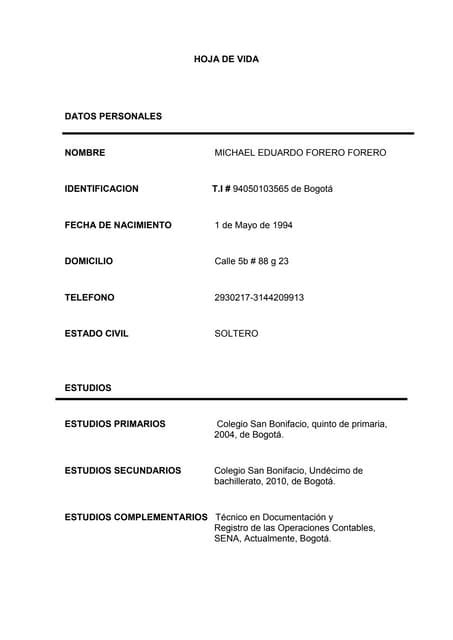 HOJA DE VIDA

DATOS PERSONALES

NOMBRE MICHAEL EDUARDO FORERO FORERO

IDENTIFICACION T.I # 94050103565 de Bogotá

FECHA DE NACIMIENTO 1 de Mayo de 1994

DOMICILIO Calle 5b # 88 g 23

TELEFONO 2930217-3144209913

ESTADO CIVIL SOLTERO

ESTUDIOS

ESTUDIOS PRIMARIOS Colegio San Bonifacio, quinto de primaria, 2004, de Bogotá.

ESTUDIOS SECUNDARIOS Colegio San Bonifacio, Undécimo de bachillerato, 2010, de Bogotá.

ESTUDIOS COMPLEMENTARIOS Técnico en Documentación y Registro de las Operaciones Contables, SENA, Actualmente, Bogotá.